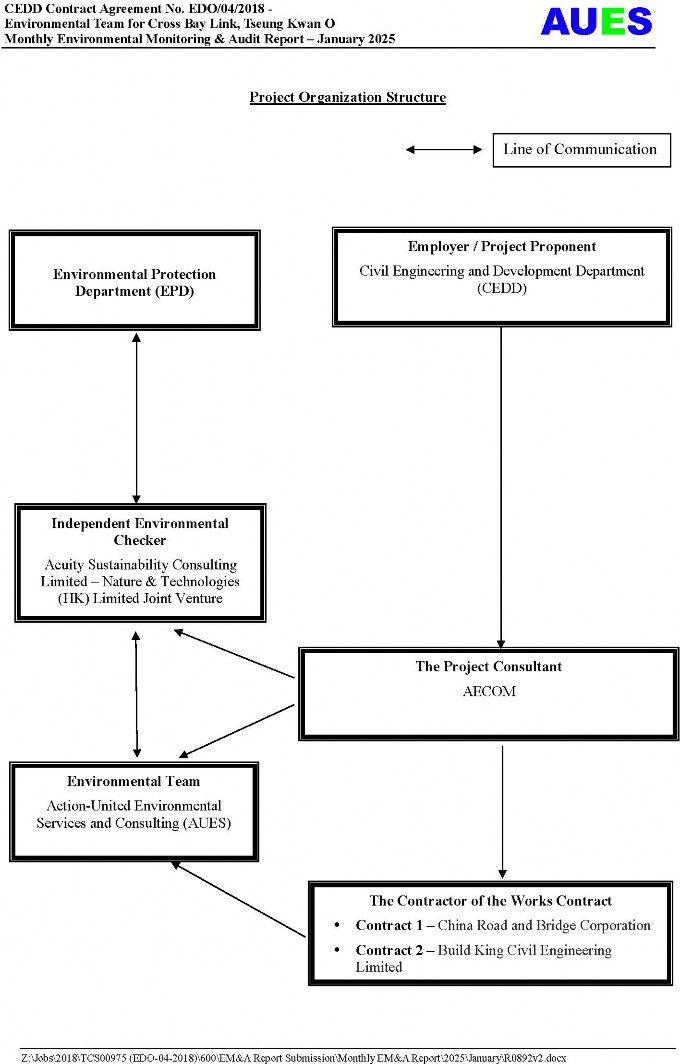 CEDD Contract Agreement No. EDO/04/2018 -
Environmental Team for Cross Bay Link, Tseung Kwan O
Monthly Environmental Monitoring & Audit Report – January 2025

AUES

Project Organization Structure

Line of Communication

Environmental Protection Department (EPD)

Employer / Project Proponent
Civil Engineering and Development Department (CEDD)

Independent Environmental Checker
Acuity Sustainability Consulting Limited – Nature & Technologies (HK) Limited Joint Venture

The Project Consultant
AECOM

Environmental Team
Action-United Environmental Services and Consulting (AUES)

The Contractor of the Works Contract
• Contract 1 – China Road and Bridge Corporation
• Contract 2 – Build King Civil Engineering Limited

Z:\Jobs\2018\TCS00975 (EDO-04-2018)\600\EM&A Report Submission\Monthly EM&A Report\2025\January\R0892v2.docx